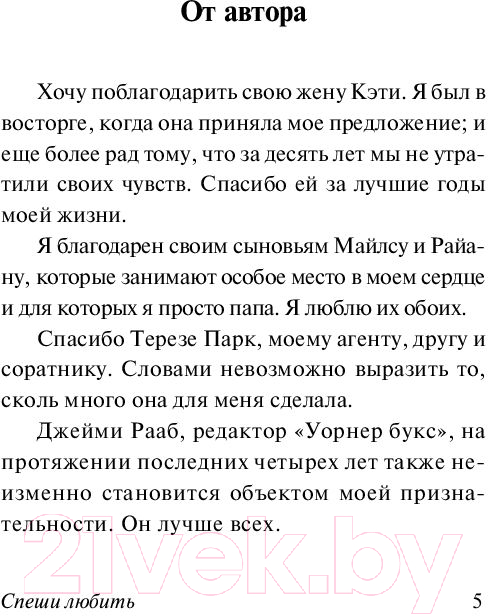 От автора

Хочу поблагодарить свою жену Кэти. Я был в восторге, когда она приняла мое предложение; и еще более рад тому, что за десять лет мы не утратили своих чувств. Спасибо ей за лучшие годы моей жизни.

Я благодарен своим сыновьям Майлсу и Райану, которые занимают особое место в моем сердце и для которых я просто папа. Я люблю их обоих.

Спасибо Терезе Парк, моему агенту, другу и соратнику. Словами невозможно выразить то, сколь много она для меня сделала.

Джейми Рааб, редактор «Уорнер букс», на протяжении последних четырех лет также неизменно становится объектом моей признательности. Он лучше всех.

21vek.by

Спеши любить 5